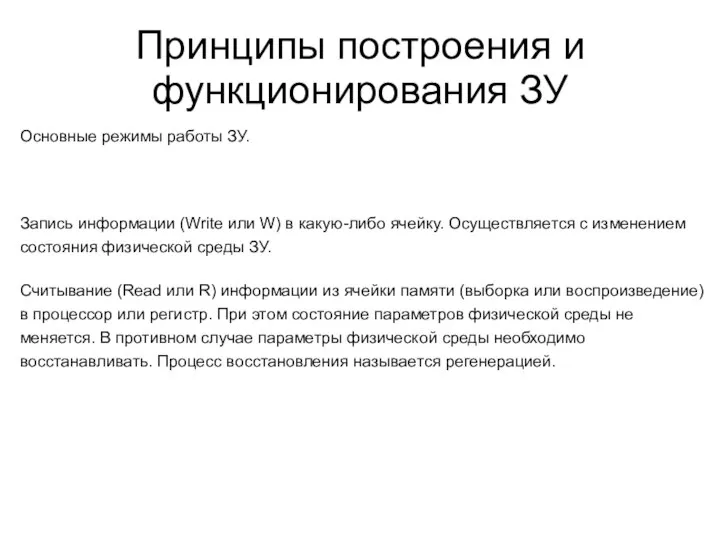 Принципы построения и функционирования ЗУ

Основные режимы работы ЗУ.

Запись информации (Write или W) в какую-либо ячейку. Осуществляется с изменением состояния физической среды ЗУ.

Считывание (Read или R) информации из ячейки памяти (выборка или воспроизведение) в процессор или регистр. При этом состояние параметров физической среды не меняется. В противном случае параметры физической среды необходимо восстанавливать. Процесс восстановления называется регенерацией.